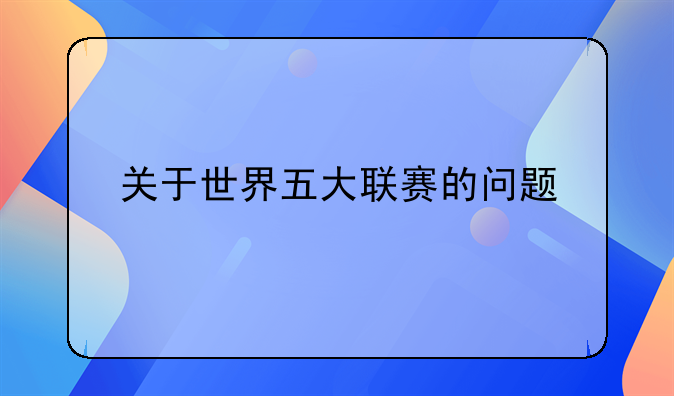 关于世界五大联赛的问题